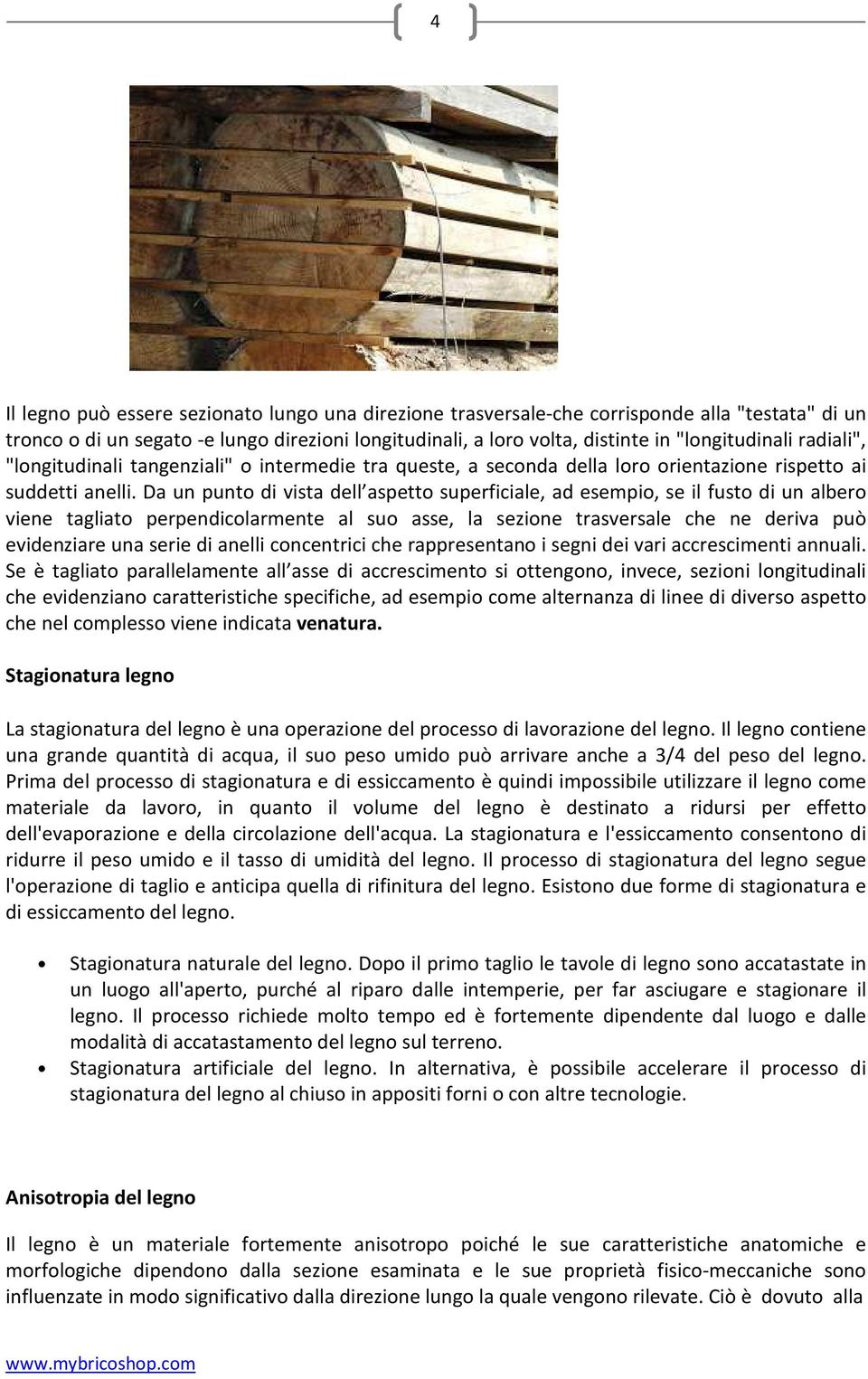 4

Il legno può essere sezionato lungo una direzione trasversale-che corrisponde alla "testata" di un tronco o di un segato -e lungo direzioni longitudinali, a loro volta, distinte in "longitudinali radiali", "longitudinali tangenziali" o intermedie tra queste, a seconda della loro orientazione rispetto ai suddetti anelli. Da un punto di vista dell aspetto superficiale, ad esempio, se il fusto di un albero viene tagliato perpendicolarmente al suo asse, la sezione trasversale che ne deriva può evidenziare una serie di anelli concentrici che rappresentano i segni dei vari accrescimenti annuali. Se è tagliato parallelamente all asse di accrescimento si ottengono, invece, sezioni longitudinali che evidenziano caratteristiche specifiche, ad esempio come alternanza di linee di diverso aspetto che nel complesso viene indicata venatura.

Stagionatura legno

La stagionatura del legno è una operazione del processo di lavorazione del legno. Il legno contiene una grande quantità di acqua, il suo peso umido può arrivare anche a 3/4 del peso del legno. Prima del processo di stagionatura e di essiccamento è quindi impossibile utilizzare il legno come materiale da lavoro, in quanto il volume del legno è destinato a ridursi per effetto dell'evaporazione e della circolazione dell'acqua. La stagionatura e l'essiccamento consentono di ridurre il peso umido e il tasso di umidità del legno. Il processo di stagionatura del legno segue l'operazione di taglio e anticipa quella di rifinitura del legno. Esistono due forme di stagionatura e di essiccamento del legno.

• Stagionatura naturale del legno. Dopo il primo taglio le tavole di legno sono accatastate in un luogo all'aperto, purché al riparo dalle intemperie, per far asciugare e stagionare il legno. Il processo richiede molto tempo ed è fortemente dipendente dal luogo e dalle modalità di accatastamento del legno sul terreno.
• Stagionatura artificiale del legno. In alternativa, è possibile accelerare il processo di stagionatura del legno al chiuso in appositi forni o con altre tecnologie.

Anisotropia del legno

Il legno è un materiale fortemente anisotropo poiché le sue caratteristiche anatomiche e morfologiche dipendono dalla sezione esaminata e le sue proprietà fisico-meccaniche sono influenzate in modo significativo dalla direzione lungo la quale vengono rilevate. Ciò è dovuto alla

www.mybricoshop.com